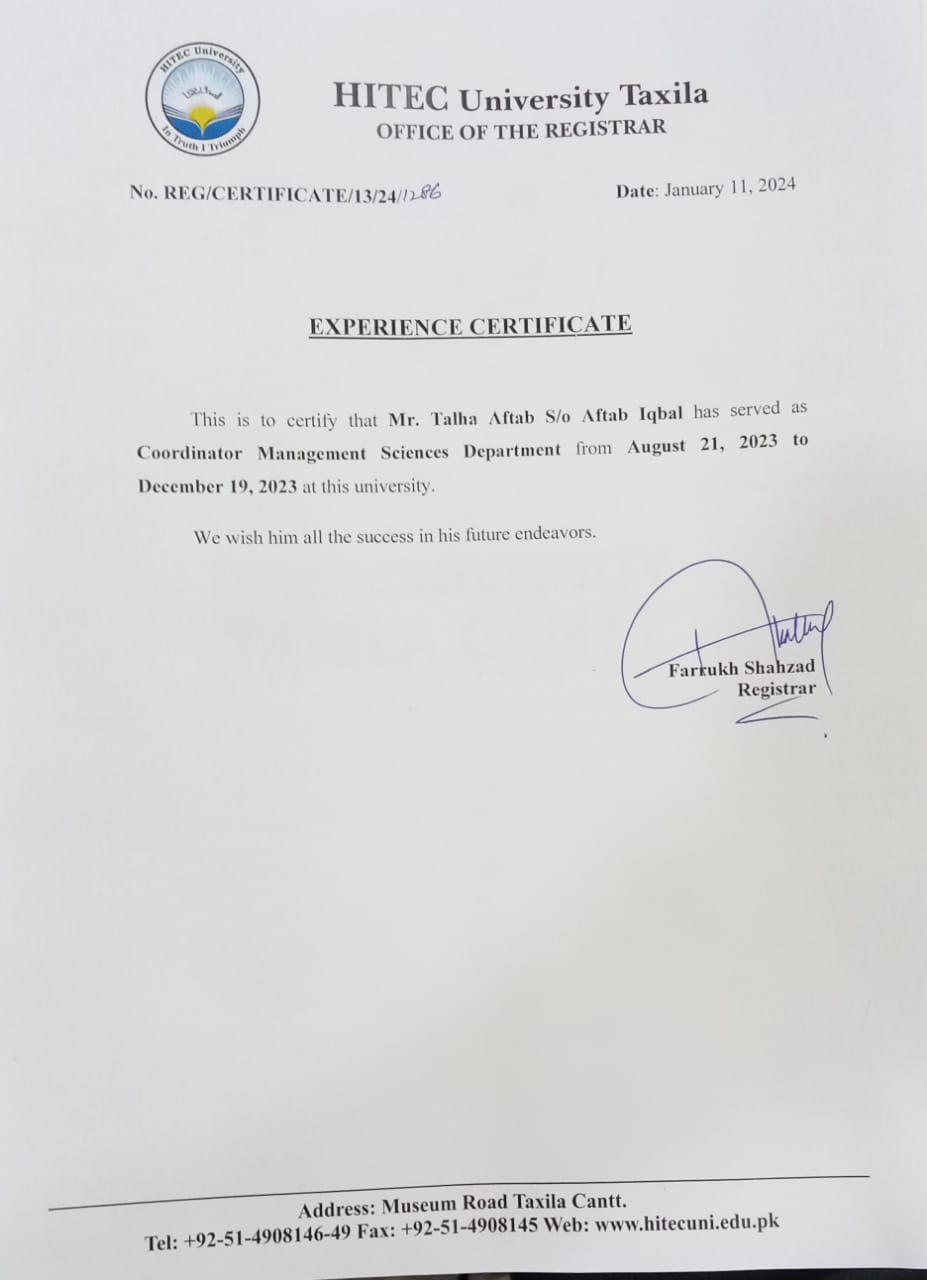 HITEC University
In Truth I Triumph

HITEC University Taxila
OFFICE OF THE REGISTRAR

No. REG/CERTIFICATE/13/24/1286

Date: January 11, 2024

EXPERIENCE CERTIFICATE

This is to certify that Mr. Talha Aftab S/o Aftab Iqbal has served as Coordinator Management Sciences Department from August 21, 2023 to December 19, 2023 at this university.

We wish him all the success in his future endeavors.

Farrukh Shahzad
Registrar

Address: Museum Road Taxila Cantt.
Tel: +92-51-4908146-49 Fax: +92-51-4908145 Web: www.hitecuni.edu.pk